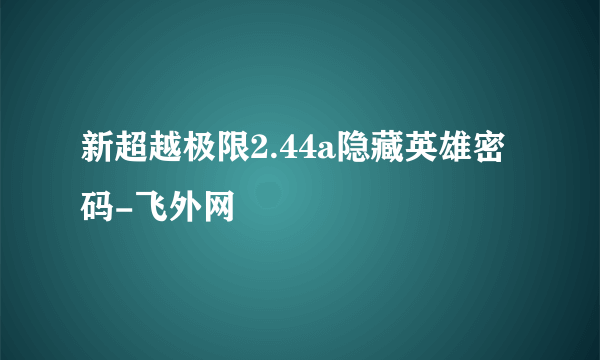 新超越极限2.44a隐藏英雄密码-飞外网